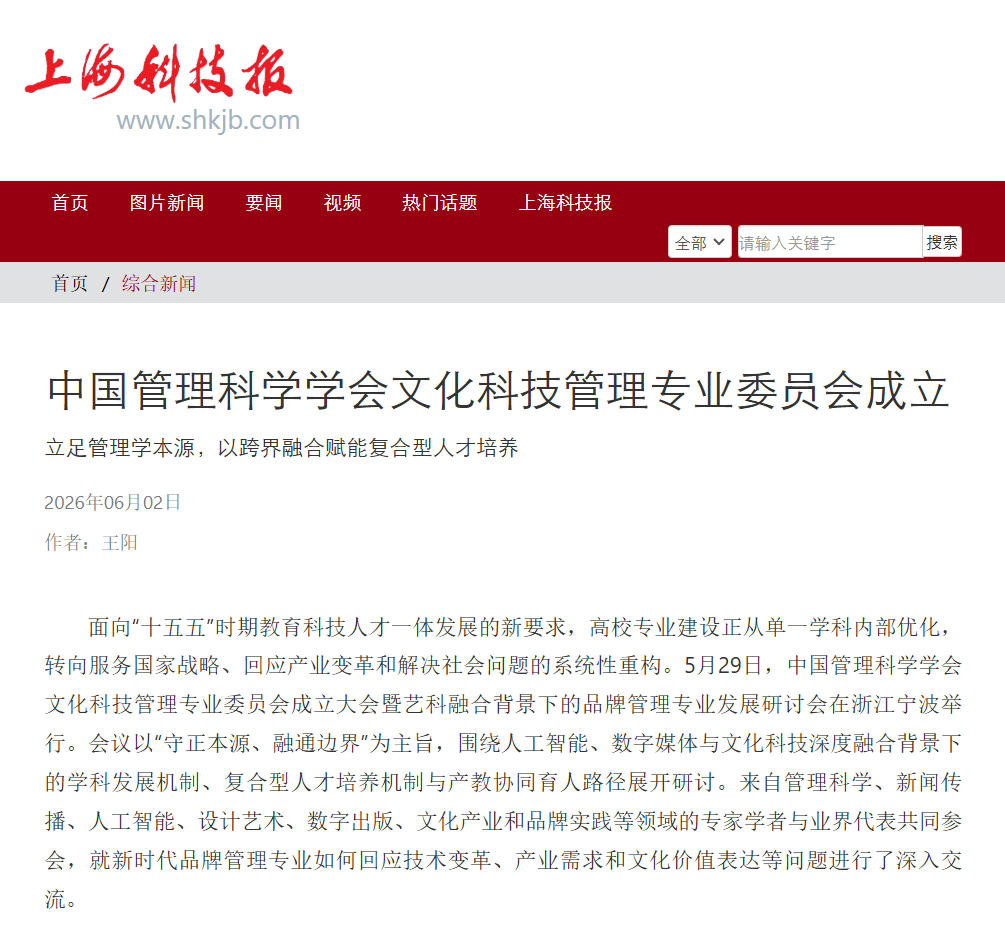 上海科技报
www.shkjb.com

首页 图片新闻 要闻 视频 热门话题 上海科技报

全部 请输入关键字 搜索

首页 / 综合新闻

中国管理科学学会文化科技管理专业委员会成立

立足管理学本源，以跨界融合赋能复合型人才培养

2026年06月02日

作者：王阳

面向“十五五”时期教育科技人才一体发展的新要求，高校专业建设正从单一学科内部优化，转向服务国家战略、回应产业变革和解决社会问题的系统性重构。5月29日，中国管理科学学会文化科技管理专业委员会成立大会暨艺科融合背景下的品牌管理专业发展研讨会在浙江宁波举行。会议以“守正本源、融通边界”为主旨，围绕人工智能、数字媒体与文化科技深度融合背景下的学科发展机制、复合型人才培养机制与产教协同育人路径展开研讨。来自管理科学、新闻传播、人工智能、设计艺术、数字出版、文化产业和品牌实践等领域的专家学者与业界代表共同参会，就新时代品牌管理专业如何回应技术变革、产业需求和文化价值表达等问题进行了深入交流。